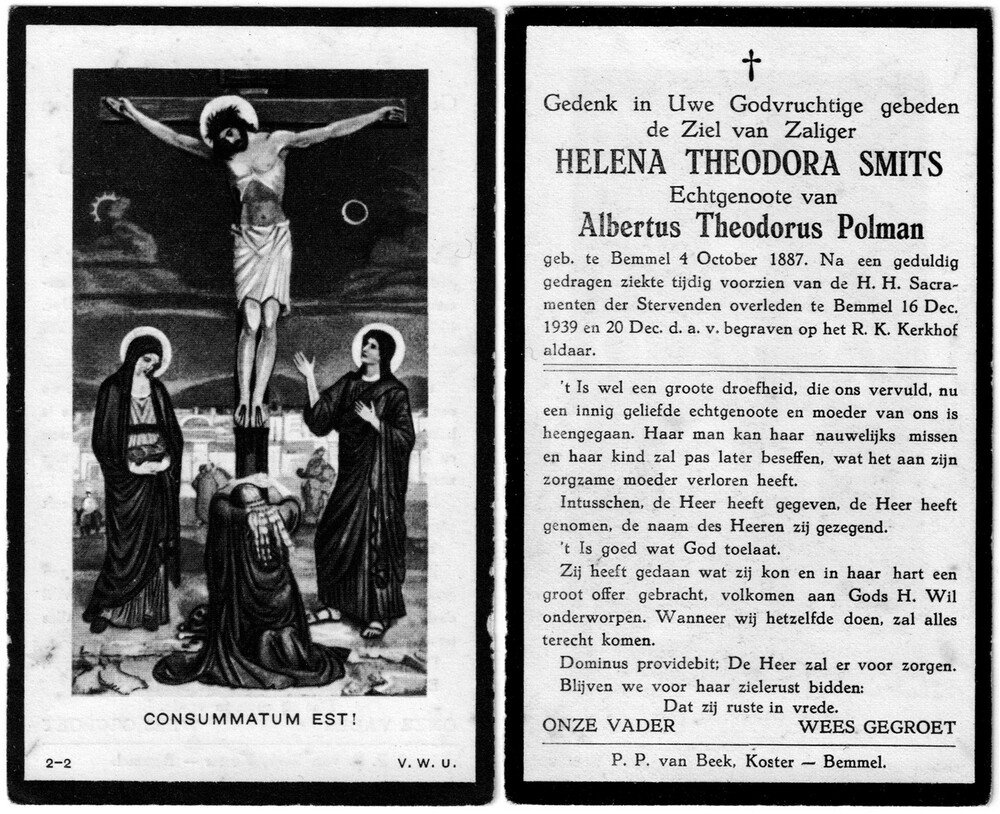 CONSUMMATUM EST!

2–2 V. W. U.

†

Gedenk in Uwe Godvruchtige gebeden de Ziel van Zaliger

HELENA THEODORA SMITS

Echtgenoote van

Albertus Theodorus Polman

geb. te Bemmel 4 October 1887. Na een geduldig gedragen ziekte tijdig voorzien van de H. H. Sacramenten der Stervenden overleden te Bemmel 16 Dec. 1939 en 20 Dec. d. a. v. begraven op het R. K. Kerkhof aldaar.

't Is wel een groote droefheid, die ons vervuld, nu een innig geliefde echtgenoote en moeder van ons is heengegaan. Haar man kan haar nauwelijks missen en haar kind zal pas later beseffen, wat het aan zijn zorgzame moeder verloren heeft.

Intusschen, de Heer heeft gegeven, de Heer heeft genomen, de naam des Heeren zij gezegend.

't Is goed wat God toelaat.

Zij heeft gedaan wat zij kon en in haar hart een groot offer gebracht, volkomen aan Gods H. Wil onderworpen. Wanneer wij hetzelfde doen, zal alles terecht komen.

Dominus providebit; De Heer zal er voor zorgen.

Blijven we voor haar zielerust bidden:

Dat zij ruste in vrede.

ONZE VADER WEES GEGROET

P. P. van Beek, Koster — Bemmel.